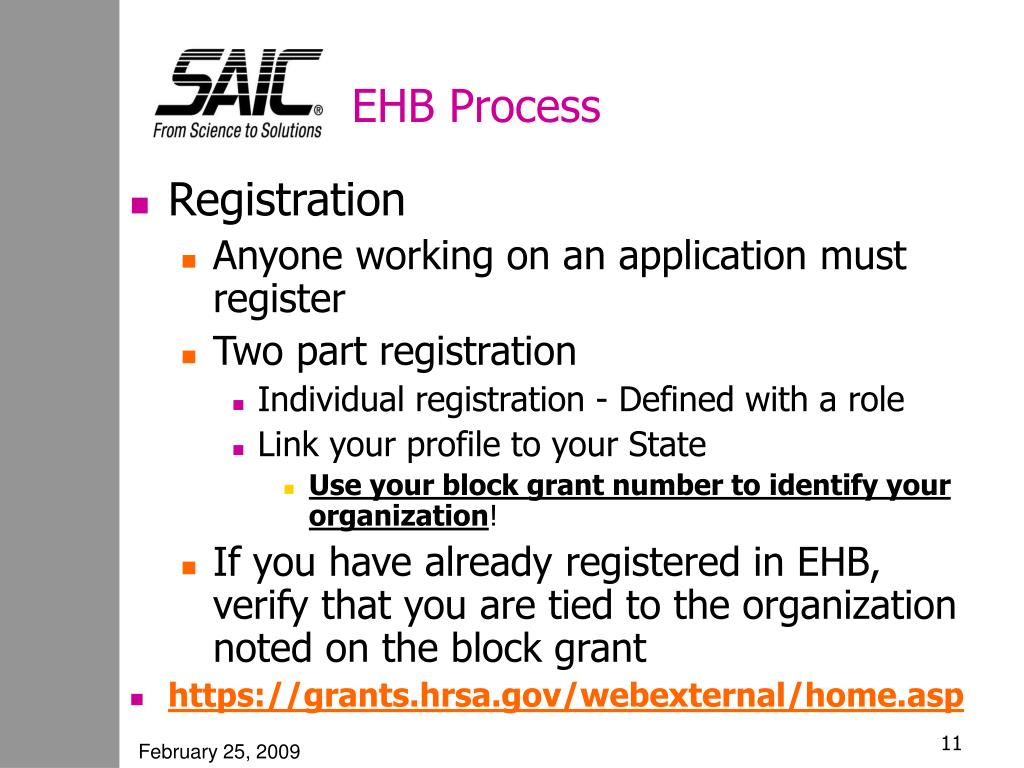 SAIC®
From Science to Solutions

EHB Process

Registration

Anyone working on an application must register

Two part registration

Individual registration - Defined with a role

Link your profile to your State

Use your block grant number to identify your organization!

If you have already registered in EHB, verify that you are tied to the organization noted on the block grant

https://grants.hrsa.gov/webexternal/home.asp

February 25, 2009

11